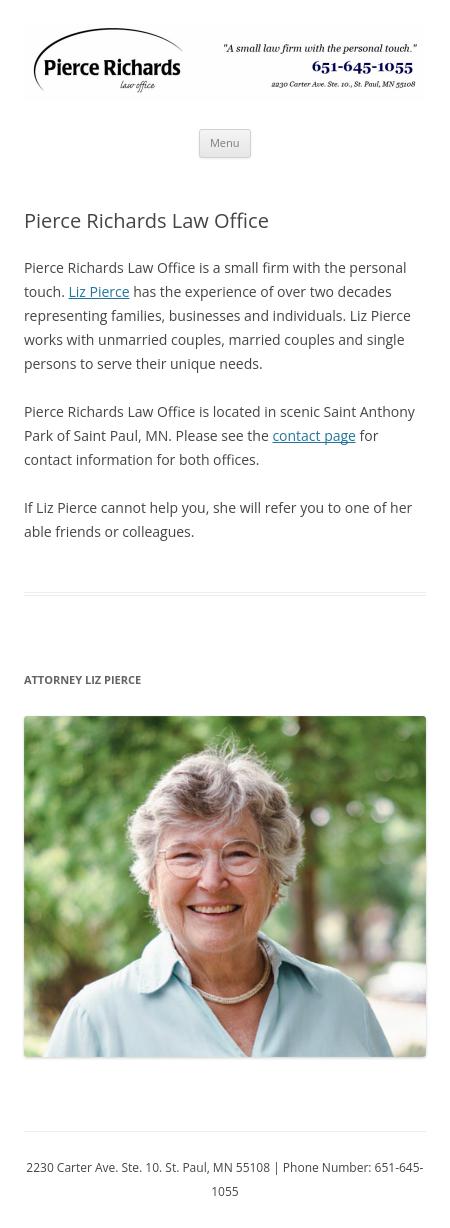 Pierce Richards
law office

"A small law firm with the personal touch."
651-645-1055
2230 Carter Ave. Ste. 10., St. Paul, MN 55108

Menu

Pierce Richards Law Office

Pierce Richards Law Office is a small firm with the personal touch. Liz Pierce has the experience of over two decades representing families, businesses and individuals. Liz Pierce works with unmarried couples, married couples and single persons to serve their unique needs.

Pierce Richards Law Office is located in scenic Saint Anthony Park of Saint Paul, MN. Please see the contact page for contact information for both offices.

If Liz Pierce cannot help you, she will refer you to one of her able friends or colleagues.

ATTORNEY LIZ PIERCE

2230 Carter Ave. Ste. 10. St. Paul, MN 55108 | Phone Number: 651-645-1055